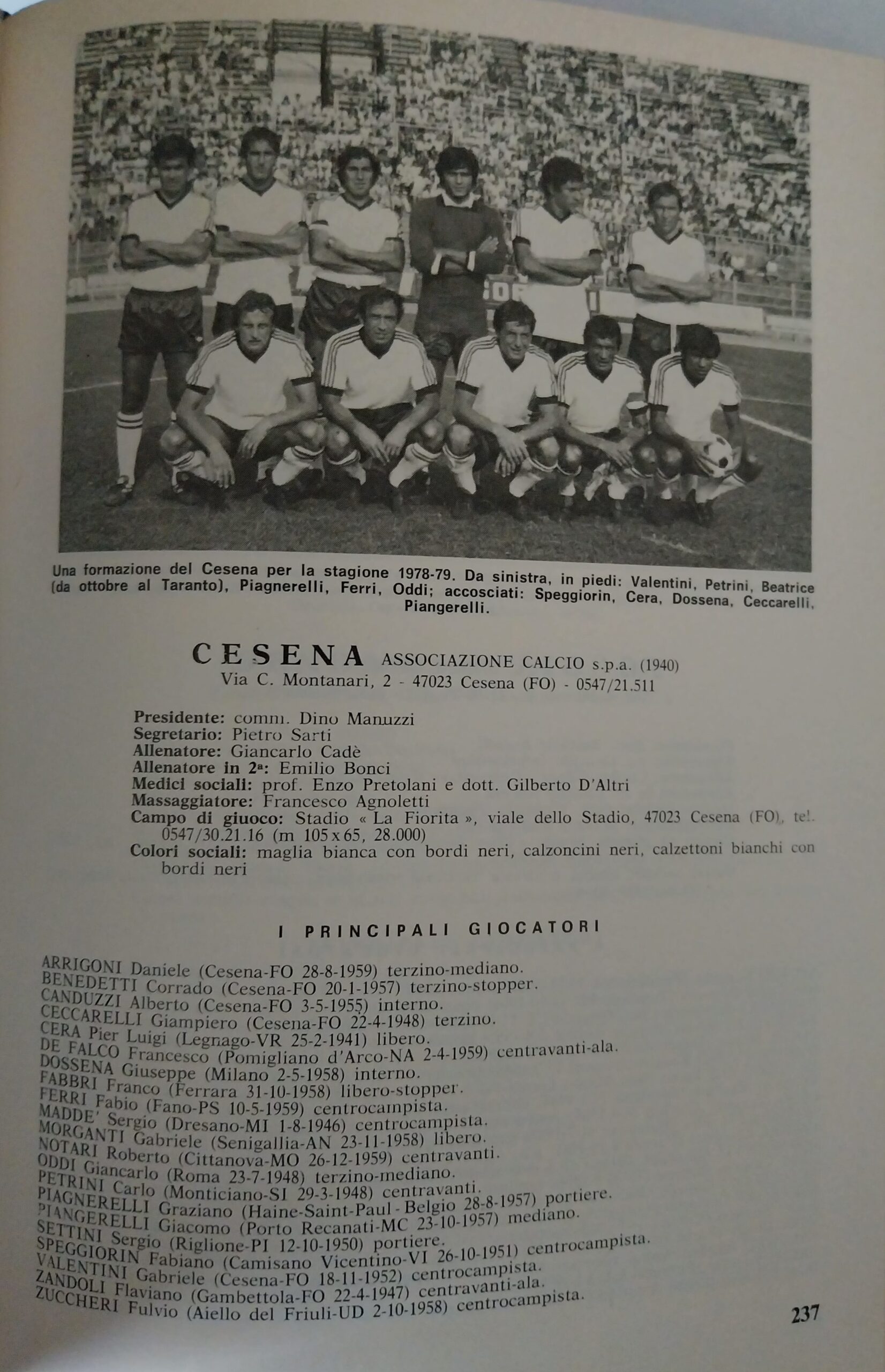 Una formazione del Cesena per la stagione 1978-79. Da sinistra, in piedi: Valentini, Petrini, Beatrice (da ottobre al Taranto), Piagnerelli, Ferri, Oddi; accosciati: Speggiorin, Cera, Dossena, Ceccarelli, Piangerelli.

CESENA ASSOCIAZIONE CALCIO s.p.a. (1940)
Via C. Montanari, 2 - 47023 Cesena (FO) - 0547/21.511

Presidente: comm. Dino Manuzzi
Segretario: Pietro Sarti
Allenatore: Giancarlo Cadè
Allenatore in 2ª: Emilio Bonci
Medici sociali: prof. Enzo Pretolani e dott. Gilberto D'Altri
Massaggiatore: Francesco Agnoletti
Campo di giuoco: Stadio « La Fiorita », viale dello Stadio, 47023 Cesena (FO), tel. 0547/30.21.16 (m 105 x 65, 28.000)
Colori sociali: maglia bianca con bordi neri, calzoncini neri, calzettoni bianchi con bordi neri

I PRINCIPALI GIOCATORI

ARRIGONI Daniele (Cesena-FO 28-8-1959) terzino-mediano.
BENEDETTI Corrado (Cesena-FO 20-1-1957) terzino-stopper.
CANDUZZI Alberto (Cesena-FO 3-5-1955) interno.
CECCARELLI Giampiero (Cesena-FO 22-4-1948) terzino.
CERA Pier Luigi (Legnago-VR 25-2-1941) libero.
DE FALCO Francesco (Pomigliano d'Arco-NA 2-4-1959) centravanti-ala.
DOSSENA Giuseppe (Milano 2-5-1958) interno.
FABBRI Franco (Ferrara 31-10-1958) libero-stopper.
FERRI Fabio (Fano-PS 10-5-1959) centrocampista.
MADDE' Sergio (Dresano-MI 1-8-1946) centrocampista.
MORGANTI Gabriele (Senigallia-AN 23-11-1958) libero.
NOTARI Roberto (Cittanova-MO 26-12-1959) centravanti.
ODDI Giancarlo (Roma 23-7-1948) terzino-mediano.
PETRINI Carlo (Monticiano-SI 29-3-1948) centravanti.
PIAGNERELLI Graziano (Haine-Saint-Paul - Belgio 28-8-1957) portiere.
PIANGERELLI Giacomo (Porto Recanati-MC 23-10-1957) mediano.
SETTINI Sergio (Riglione-PI 12-10-1950) portiere.
SPEGGIORIN Fabiano (Camisano Vicentino-VI 26-10-1951) centrocampista.
VALENTINI Gabriele (Cesena-FO 18-11-1952) centrocampista.
ZANDOLI Flaviano (Gambettola-FO 22-4-1947) centravanti-ala.
ZUCCHERI Fulvio (Aiello del Friuli-UD 2-10-1958) centrocampista.

237